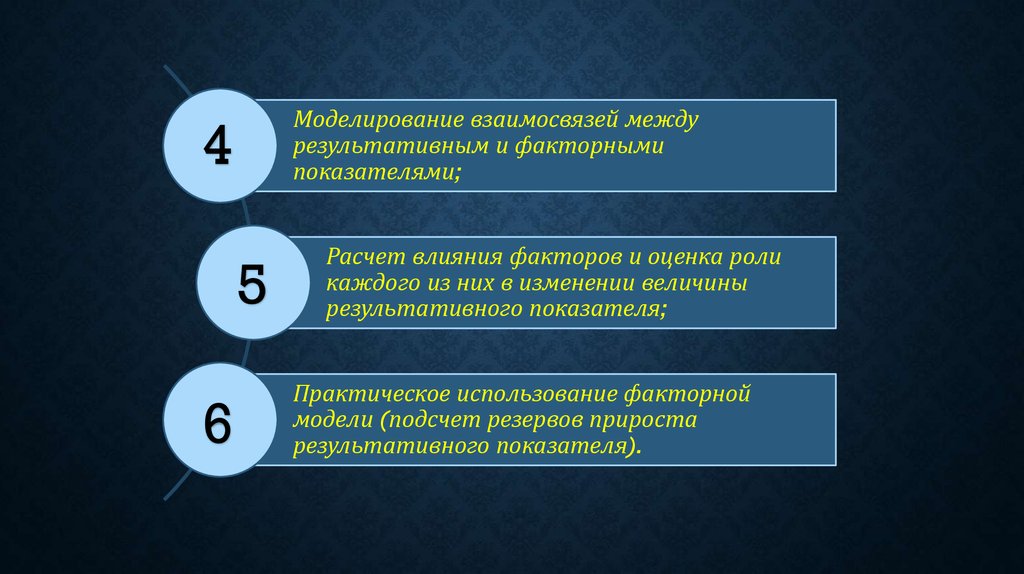 4

Моделирование взаимосвязей между результативным и факторными показателями;

5

Расчет влияния факторов и оценка роли каждого из них в изменении величины результативного показателя;

6

Практическое использование факторной модели (подсчет резервов прироста результативного показателя).